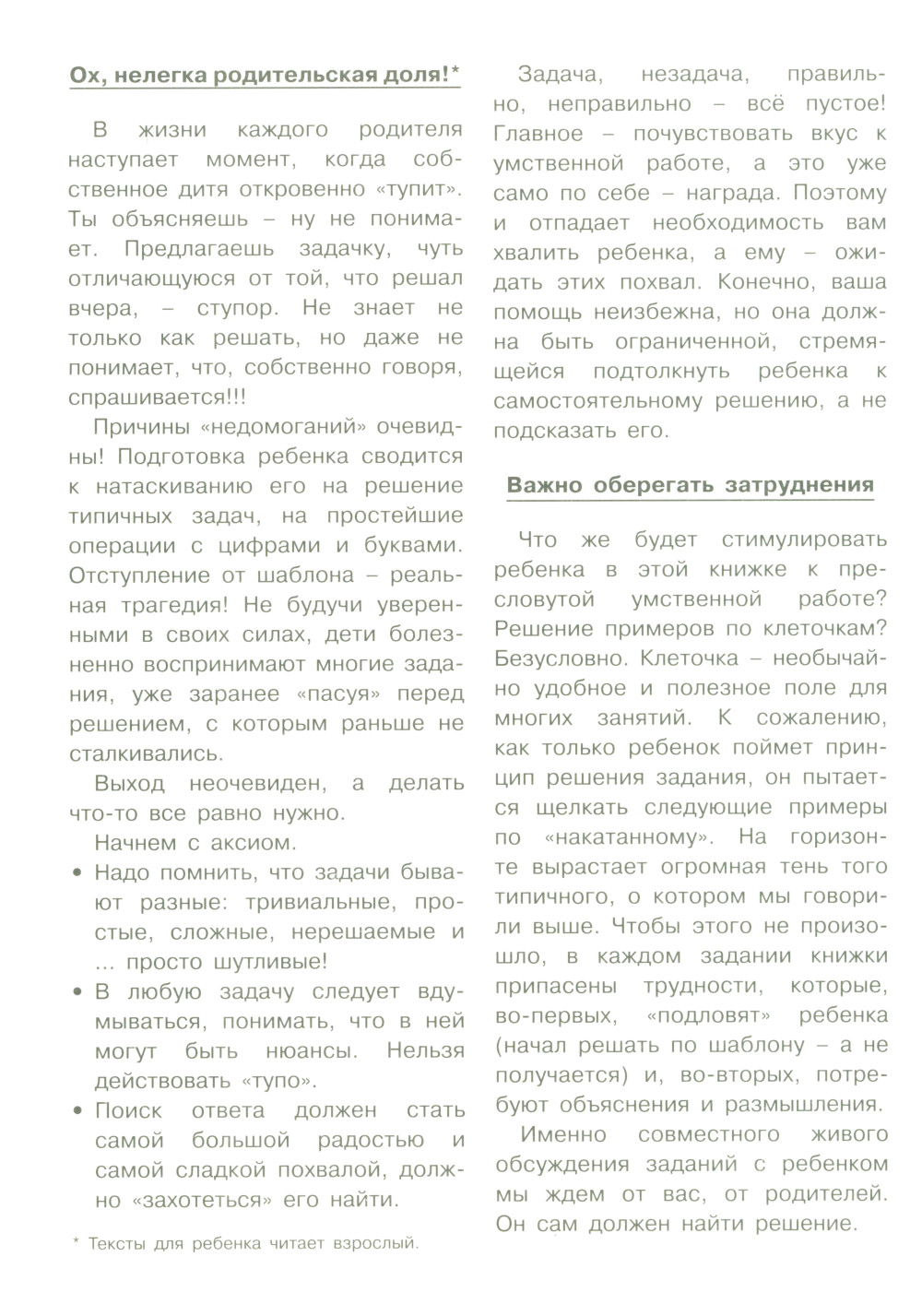 Ох, нелегка родительская доля!*

В жизни каждого родителя наступает момент, когда собственное дитя откровенно «тупит». Ты объясняешь – ну не понимает. Предлагаешь задачку, чуть отличающуюся от той, что решал вчера, – ступор. Не знает не только как решать, но даже не понимает, что, собственно говоря, спрашивается!!!

Причины «недомоганий» очевидны! Подготовка ребенка сводится к натаскиванию его на решение типичных задач, на простейшие операции с цифрами и буквами. Отступление от шаблона – реальная трагедия! Не будучи уверенными в своих силах, дети болезненно воспринимают многие задания, уже заранее «пасуя» перед решением, с которым раньше не сталкивались.

Выход неочевиден, а делать что-то все равно нужно.

Начнем с аксиом.

• Надо помнить, что задачи бывают разные: тривиальные, простые, сложные, нерешаемые и ... просто шутливые!

• В любую задачу следует вдумываться, понимать, что в ней могут быть нюансы. Нельзя действовать «тупо».

• Поиск ответа должен стать самой большой радостью и самой сладкой похвалой, должно «захотеться» его найти.

* Тексты для ребенка читает взрослый.

Задача, незадача, правильно, неправильно – всё пустое! Главное – почувствовать вкус к умственной работе, а это уже само по себе – награда. Поэтому и отпадает необходимость вам хвалить ребенка, а ему – ожидать этих похвал. Конечно, ваша помощь неизбежна, но она должна быть ограниченной, стремящейся подтолкнуть ребенка к самостоятельному решению, а не подсказать его.

Важно оберегать затруднения

Что же будет стимулировать ребенка в этой книжке к пресловутой умственной работе? Решение примеров по клеточкам? Безусловно. Клеточка – необычайно удобное и полезное поле для многих занятий. К сожалению, как только ребенок поймет принцип решения задания, он пытается щелкать следующие примеры по «накатанному». На горизонте вырастает огромная тень того типичного, о котором мы говорили выше. Чтобы этого не произошло, в каждом задании книжки припасены трудности, которые, во-первых, «подловят» ребенка (начал решать по шаблону – а не получается) и, во-вторых, потребуют объяснения и размышления.

Именно совместного живого обсуждения заданий с ребенком мы ждем от вас, от родителей. Он сам должен найти решение.